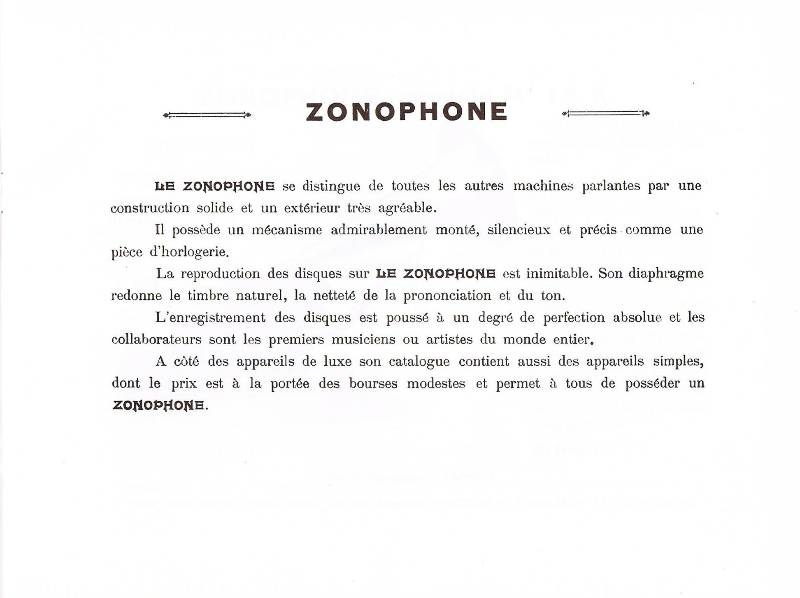 ZONOPHONE

LE ZONOPHONE se distingue de toutes les autres machines parlantes par une construction solide et un extérieur très agréable.

Il possède un mécanisme admirablement monté, silencieux et précis comme une pièce d'horlogerie.

La reproduction des disques sur LE ZONOPHONE est inimitable. Son diaphragme redonne le timbre naturel, la netteté de la prononciation et du ton.

L'enregistrement des disques est poussé à un degré de perfection absolue et les collaborateurs sont les premiers musiciens ou artistes du monde entier.

A côté des appareils de luxe son catalogue contient aussi des appareils simples, dont le prix est à la portée des bourses modestes et permet à tous de posséder un ZONOPHONE.